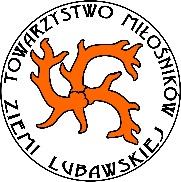 TOWARZYSTWO MIŁOŚNIKÓW ZIEMI LUBAWSKIEJ